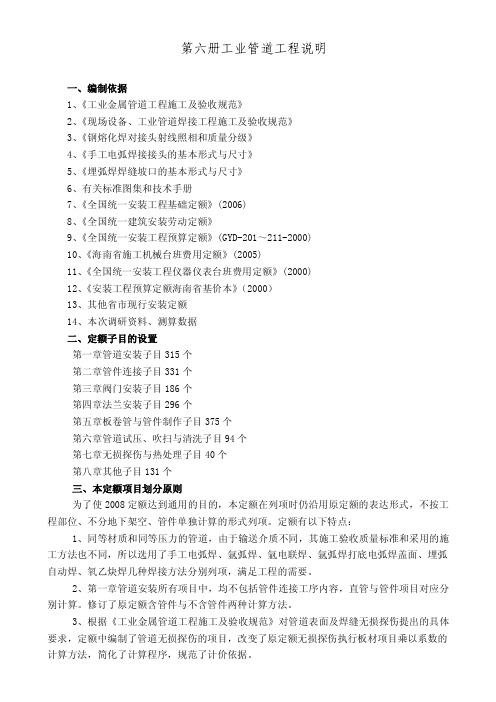 第六册工业管道工程说明

一、编制依据

1、《工业金属管道工程施工及验收规范》

2、《现场设备、工业管道焊接工程施工及验收规范》

3、《钢熔化焊对接头射线照相和质量分级》

4、《手工电弧焊接接头的基本形式与尺寸》

5、《埋弧焊焊缝坡口的基本形式与尺寸》

6、有关标准图集和技术手册

7、《全国统一安装工程基础定额》(2006)

8、《全国统一建筑安装劳动定额》

9、《全国统一安装工程预算定额》(GYD-201～211-2000)

10、《海南省施工机械台班费用定额》(2005)

11、《全国统一安装工程仪器仪表台班费用定额》(2000)

12、《安装工程预算定额海南省基价本》(2000)

13、其他省市现行安装定额

14、本次调研资料、测算数据

二、定额子目的设置

第一章管道安装子目 315 个

第二章管件连接子目 331 个

第三章阀门安装子目 186 个

第四章法兰安装子目 296 个

第五章板卷管与管件制作子目 375 个

第六章管道试压、吹扫与清洗子目 94 个

第七章无损探伤与热处理子目 40 个

第八章其他子目 131 个

三、本定额项目划分原则

为了使 2008 定额达到通用的目的，本定额在列项时仍沿用原定额的表达形式，不按工程部位、不分地下架空、管件单独计算的形式列项。定额有以下特点：

1、同等材质和同等压力的管道，由于输送介质不同，其施工验收质量标准和采用的施工方法也不同，所以选用了手工电弧焊、氩弧焊、氩电联焊、氩弧焊打底电弧焊盖面、埋弧自动焊、氧乙炔焊几种焊接方法分别列项，满足工程的需要。

2、第一章管道安装所有项目中，均不包括管件连接工序内容，直管与管件项目对应分别计算。修订了原定额含管件与不含管件两种计算方法。

3、根据《工业金属管道工程施工及验收规范》对管道表面及焊缝无损探伤提出的具体要求，定额中编制了管道无损探伤的项目，改变了原定额无损探伤执行板材项目乘以系数的计算方法，简化了计算程序，规范了计价依据。